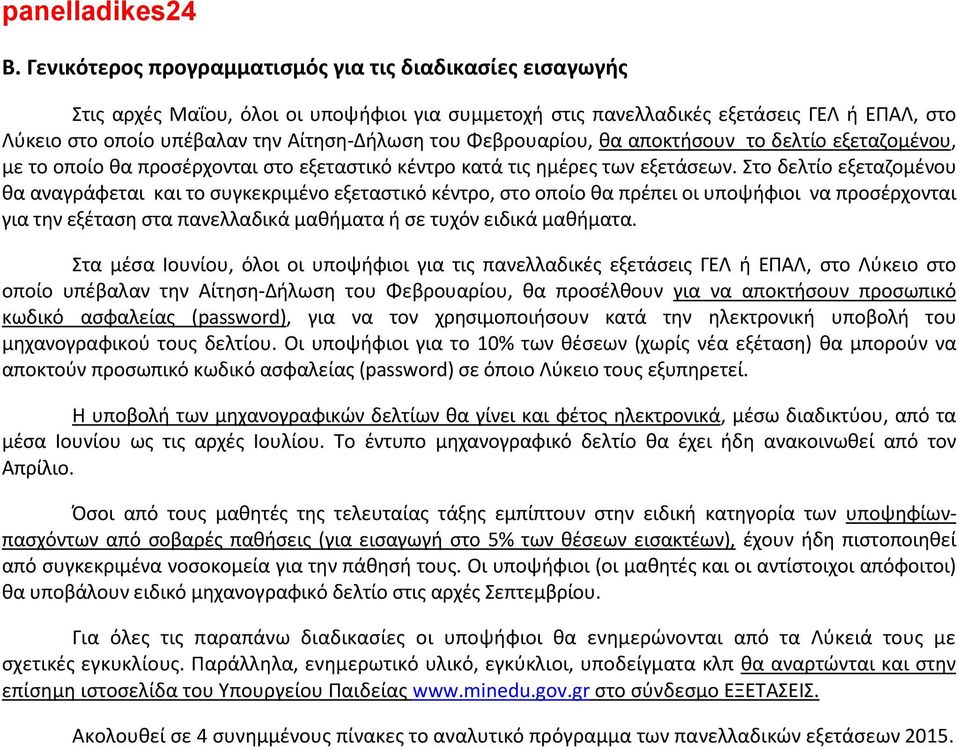 panelladikes24

Β. Γενικότερος προγραμματισμός για τις διαδικασίες εισαγωγής

Στις αρχές Μαΐου, όλοι οι υποψήφιοι για συμμετοχή στις πανελλαδικές εξετάσεις ΓΕΛ ή ΕΠΑΛ, στο Λύκειο στο οποίο υπέβαλαν την Αίτηση-Δήλωση του Φεβρουαρίου, θα αποκτήσουν το δελτίο εξεταζομένου, με το οποίο θα προσέρχονται στο εξεταστικό κέντρο κατά τις ημέρες των εξετάσεων. Στο δελτίο εξεταζομένου θα αναγράφεται και το συγκεκριμένο εξεταστικό κέντρο, στο οποίο θα πρέπει οι υποψήφιοι να προσέρχονται για την εξέταση στα πανελλαδικά μαθήματα ή σε τυχόν ειδικά μαθήματα.

Στα μέσα Ιουνίου, όλοι οι υποψήφιοι για τις πανελλαδικές εξετάσεις ΓΕΛ ή ΕΠΑΛ, στο Λύκειο στο οποίο υπέβαλαν την Αίτηση-Δήλωση του Φεβρουαρίου, θα προσέλθουν για να αποκτήσουν προσωπικό κωδικό ασφαλείας (password), για να τον χρησιμοποιήσουν κατά την ηλεκτρονική υποβολή του μηχανογραφικού τους δελτίου. Οι υποψήφιοι για το 10% των θέσεων (χωρίς νέα εξέταση) θα μπορούν να αποκτούν προσωπικό κωδικό ασφαλείας (password) σε όποιο Λύκειο τους εξυπηρετεί.

Η υποβολή των μηχανογραφικών δελτίων θα γίνει και φέτος ηλεκτρονικά, μέσω διαδικτύου, από τα μέσα Ιουνίου ως τις αρχές Ιουλίου. Το έντυπο μηχανογραφικό δελτίο θα έχει ήδη ανακοινωθεί από τον Απρίλιο.

Όσοι από τους μαθητές της τελευταίας τάξης εμπίπτουν στην ειδική κατηγορία των υποψηφίων-πασχόντων από σοβαρές παθήσεις (για εισαγωγή στο 5% των θέσεων εισακτέων), έχουν ήδη πιστοποιηθεί από συγκεκριμένα νοσοκομεία για την πάθησή τους. Οι υποψήφιοι (οι μαθητές και οι αντίστοιχοι απόφοιτοι) θα υποβάλουν ειδικό μηχανογραφικό δελτίο στις αρχές Σεπτεμβρίου.

Για όλες τις παραπάνω διαδικασίες οι υποψήφιοι θα ενημερώνονται από τα Λύκειά τους με σχετικές εγκυκλίους. Παράλληλα, ενημερωτικό υλικό, εγκύκλιοι, υποδείγματα κλπ θα αναρτώνται και στην επίσημη ιστοσελίδα του Υπουργείου Παιδείας www.minedu.gov.gr στο σύνδεσμο ΕΞΕΤΑΣΕΙΣ.

Ακολουθεί σε 4 συνημμένους πίνακες το αναλυτικό πρόγραμμα των πανελλαδικών εξετάσεων 2015.